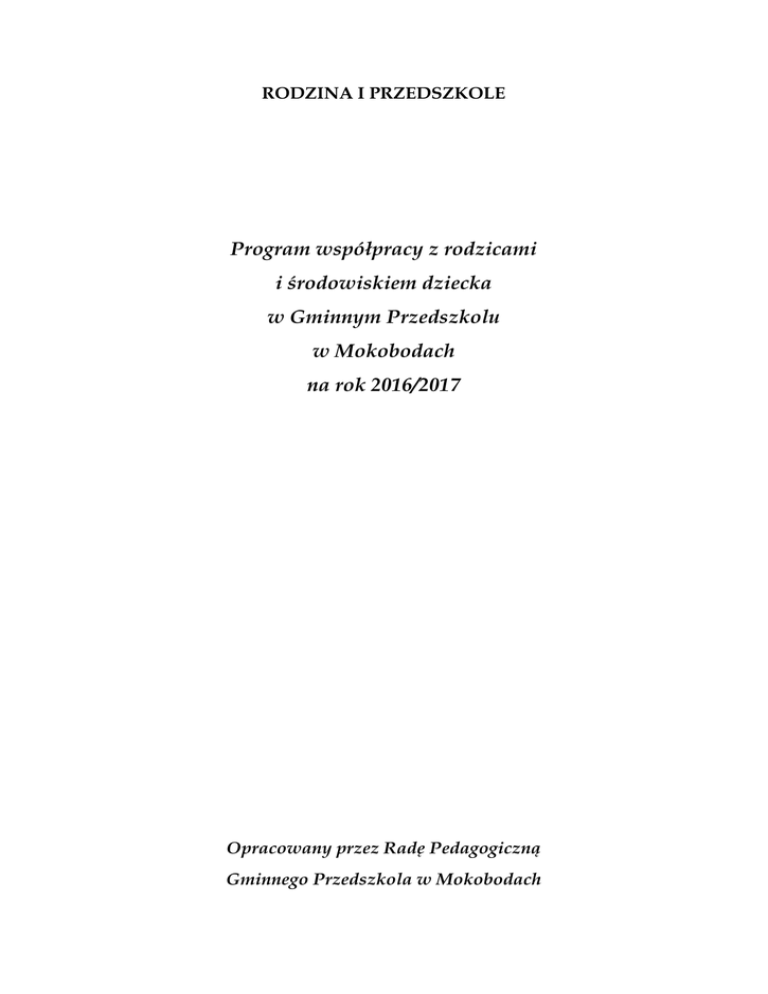 RODZINA I PRZEDSZKOLE

Program współpracy z rodzicami
i środowiskiem dziecka
w Gminnym Przedszkolu
w Mokobodach
na rok 2016/2017

Opracowany przez Radę Pedagogiczną
Gminnego Przedszkola w Mokobodach